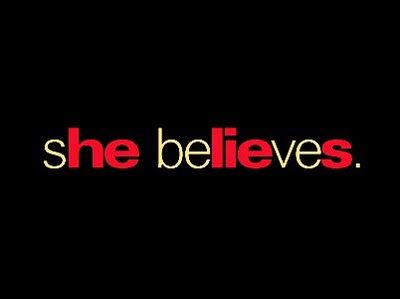 she believes.